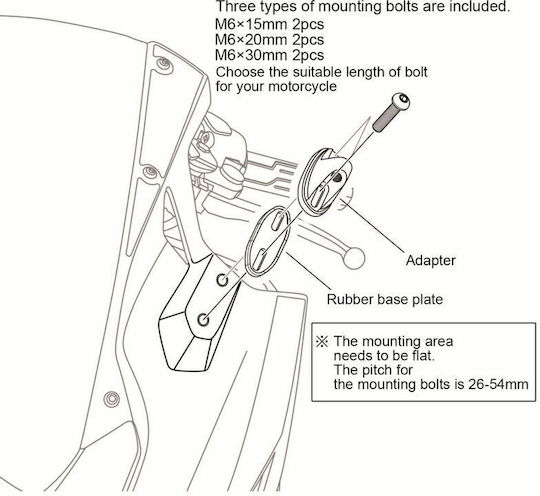 Three types of mounting bolts are included.
M6×15mm 2pcs
M6×20mm 2pcs
M6×30mm 2pcs
Choose the suitable length of bolt for your motorcycle

Adapter

Rubber base plate

※ The mounting area needs to be flat.
The pitch for the mounting bolts is 26-54mm